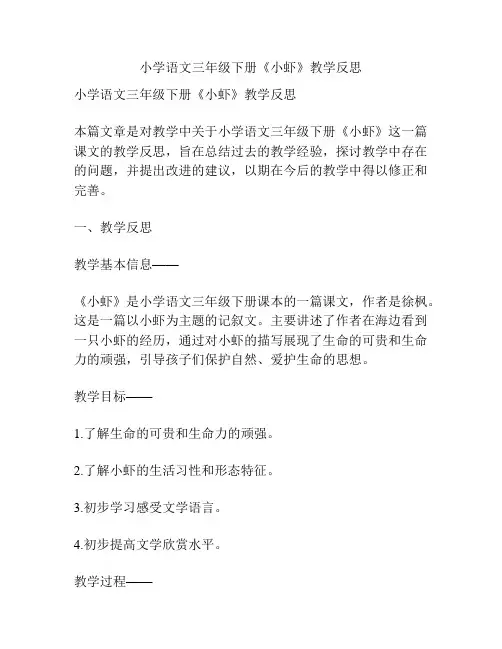 小学语文三年级下册《小虾》教学反思

小学语文三年级下册《小虾》教学反思

本篇文章是对教学中关于小学语文三年级下册《小虾》这一篇课文的教学反思，旨在总结过去的教学经验，探讨教学中存在的问题，并提出改进的建议，以期在今后的教学中得以修正和完善。

一、教学反思

教学基本信息——

《小虾》是小学语文三年级下册课本的一篇课文，作者是徐枫。这是一篇以小虾为主题的记叙文。主要讲述了作者在海边看到一只小虾的经历，通过对小虾的描写展现了生命的可贵和生命力的顽强，引导孩子们保护自然、爱护生命的思想。

教学目标——

1.了解生命的可贵和生命力的顽强。

2.了解小虾的生活习性和形态特征。

3.初步学习感受文学语言。

4.初步提高文学欣赏水平。

教学过程——